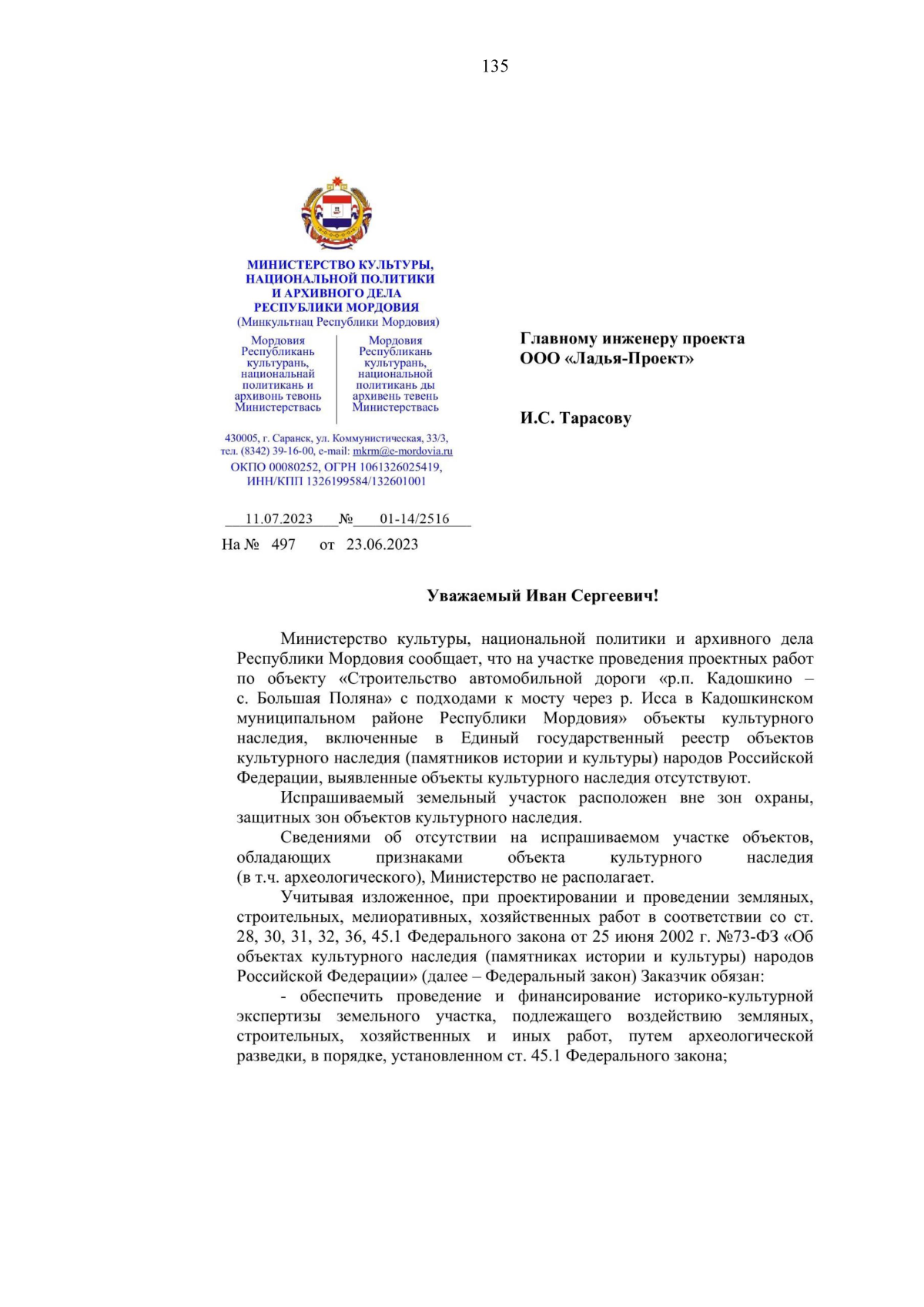 135

МИНИСТЕРСТВО КУЛЬТУРЫ, НАЦИОНАЛЬНОЙ ПОЛИТИКИ И АРХИВНОГО ДЕЛА РЕСПУБЛИКИ МОРДОВИЯ
(Минкультнац Республики Мордовия)

Мордовия Республикань культурань, национальнай политикань и архивонь тевонь Министерствась

Мордовия Республикань культурань, национальной политикань ды архивень тевень Министерствась

430005, г. Саранск, ул. Коммунистическая, 33/3, тел. (8342) 39-16-00, e-mail: mkrm@e-mordovia.ru
ОКПО 00080252, ОГРН 1061326025419, ИНН/КПП 1326199584/132601001

11.07.2023 № 01-14/2516
На № 497 от 23.06.2023

Главному инженеру проекта ООО «Ладья-Проект»

И.С. Тарасову

Уважаемый Иван Сергеевич!

Министерство культуры, национальной политики и архивного дела Республики Мордовия сообщает, что на участке проведения проектных работ по объекту «Строительство автомобильной дороги «р.п. Кадошкино – с. Большая Поляна» с подходами к мосту через р. Исса в Кадошкинском муниципальном районе Республики Мордовия» объекты культурного наследия, включенные в Единый государственный реестр объектов культурного наследия (памятников истории и культуры) народов Российской Федерации, выявленные объекты культурного наследия отсутствуют.

Испрашиваемый земельный участок расположен вне зон охраны, защитных зон объектов культурного наследия.

Сведениями об отсутствии на испрашиваемом участке объектов, обладающих признаками объекта культурного наследия (в т.ч. археологического), Министерство не располагает.

Учитывая изложенное, при проектировании и проведении земляных, строительных, мелиоративных, хозяйственных работ в соответствии со ст. 28, 30, 31, 32, 36, 45.1 Федерального закона от 25 июня 2002 г. №73-ФЗ «Об объектах культурного наследия (памятниках истории и культуры) народов Российской Федерации» (далее – Федеральный закон) Заказчик обязан:

- обеспечить проведение и финансирование историко-культурной экспертизы земельного участка, подлежащего воздействию земляных, строительных, хозяйственных и иных работ, путем археологической разведки, в порядке, установленном ст. 45.1 Федерального закона;